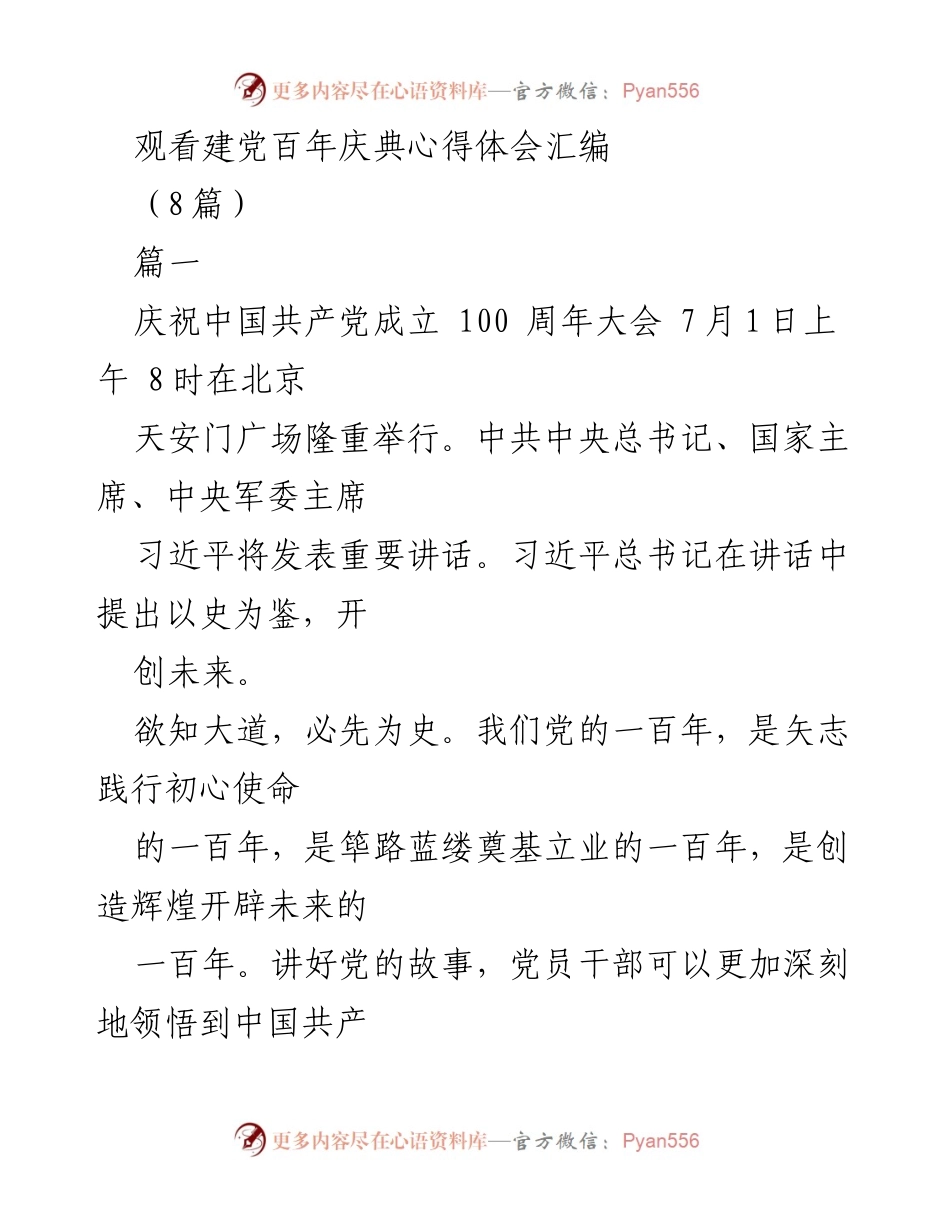 更多内容尽在心语资料库—官方微信：Pyan556

观看建党百年庆典心得体会汇编

（8篇）

篇一

庆祝中国共产党成立 100 周年大会 7月1日上午 8时在北京

天安门广场隆重举行。中共中央总书记、国家主席、中央军委主席

习近平将发表重要讲话。习近平总书记在讲话中提出以史为鉴，开

创未来。

欲知大道，必先为史。我们党的一百年，是矢志践行初心使命

的一百年，是筚路蓝缕奠基立业的一百年，是创造辉煌开辟未来的

一百年。讲好党的故事，党员干部可以更加深刻地领悟到中国共产

更多内容尽在心语资料库—官方微信：Pyan556